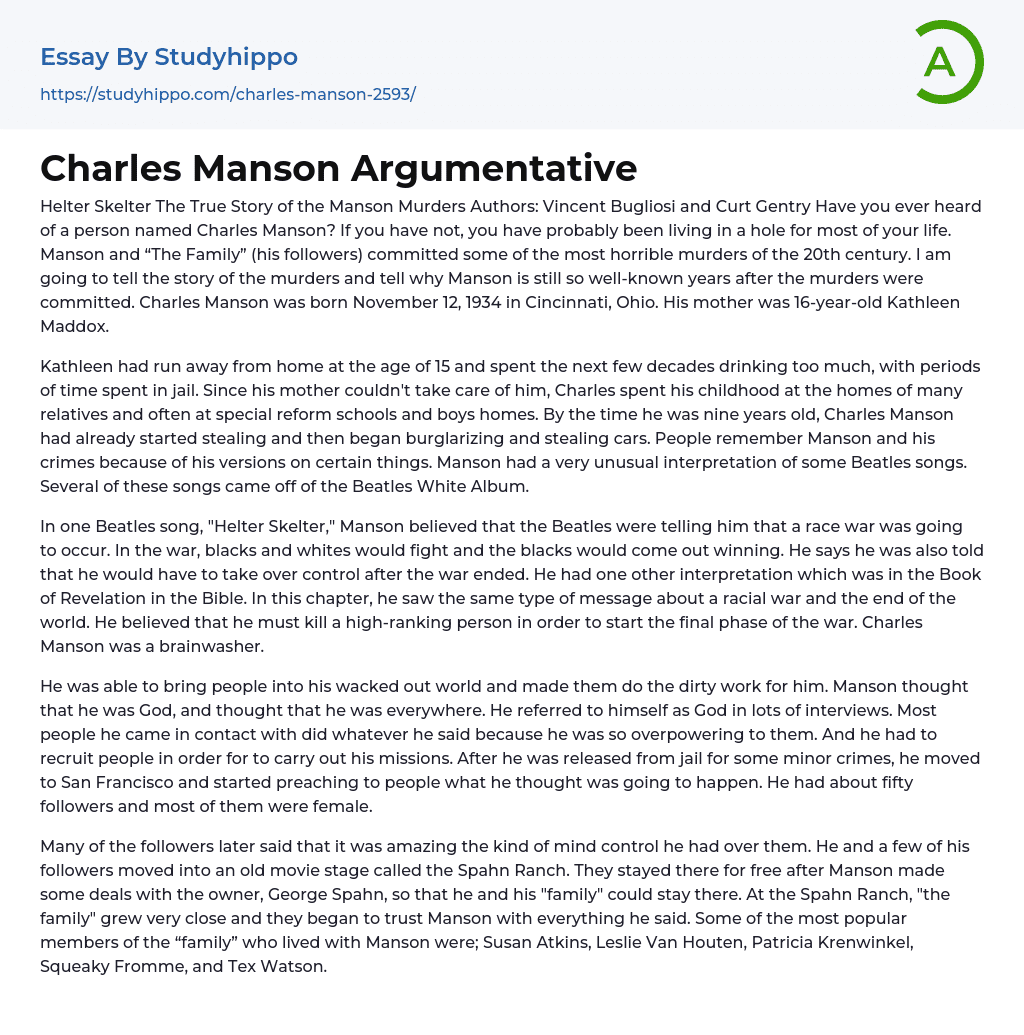 Essay By Studyhippo
https://studyhippo.com/charles-manson-2593/

A

Charles Manson Argumentative

Helter Skelter The True Story of the Manson Murders Authors: Vincent Bugliosi and Curt Gentry Have you ever heard of a person named Charles Manson? If you have not, you have probably been living in a hole for most of your life. Manson and “The Family” (his followers) committed some of the most horrible murders of the 20th century. I am going to tell the story of the murders and tell why Manson is still so well-known years after the murders were committed. Charles Manson was born November 12, 1934 in Cincinnati, Ohio. His mother was 16-year-old Kathleen Maddox.

Kathleen had run away from home at the age of 15 and spent the next few decades drinking too much, with periods of time spent in jail. Since his mother couldn't take care of him, Charles spent his childhood at the homes of many relatives and often at special reform schools and boys homes. By the time he was nine years old, Charles Manson had already started stealing and then began burglarizing and stealing cars. People remember Manson and his crimes because of his versions on certain things. Manson had a very unusual interpretation of some Beatles songs. Several of these songs came off of the Beatles White Album.

In one Beatles song, "Helter Skelter," Manson believed that the Beatles were telling him that a race war was going to occur. In the war, blacks and whites would fight and the blacks would come out winning. He says he was also told that he would have to take over control after the war ended. He had one other interpretation which was in the Book of Revelation in the Bible. In this chapter, he saw the same type of message about a racial war and the end of the world. He believed that he must kill a high-ranking person in order to start the final phase of the war. Charles Manson was a brainwasher.

He was able to bring people into his wacked out world and made them do the dirty work for him. Manson thought that he was God, and thought that he was everywhere. He referred to himself as God in lots of interviews. Most people he came in contact with did whatever he said because he was so overpowering to them. And he had to recruit people in order for to carry out his missions. After he was released from jail for some minor crimes, he moved to San Francisco and started preaching to people what he thought was going to happen. He had about fifty followers and most of them were female.

Many of the followers later said that it was amazing the kind of mind control he had over them. He and a few of his followers moved into an old movie stage called the Spahn Ranch. They stayed there for free after Manson made some deals with the owner, George Spahn, so that he and his "family" could stay there. At the Spahn Ranch, "the family" grew very close and they began to trust Manson with everything he said. Some of the most popular members of the “family” who lived with Manson were; Susan Atkins, Leslie Van Houten, Patricia Krenwinkel, Squeaky Fromme, and Tex Watson.